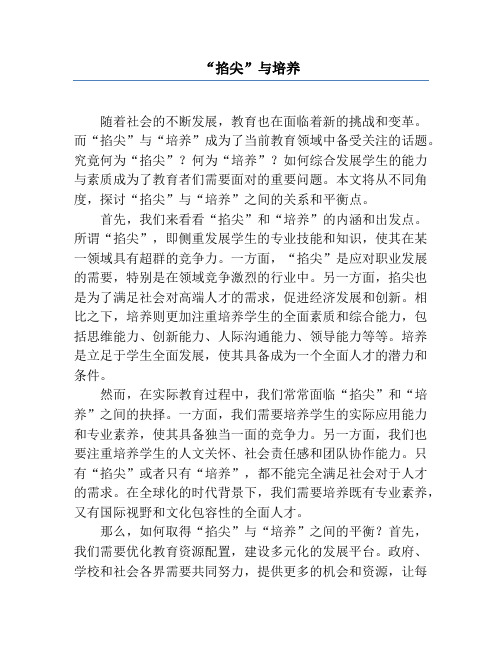 “掐尖”与培养

随着社会的不断发展，教育也在面临着新的挑战和变革。而“掐尖”与“培养”成为了当前教育领域中备受关注的话题。究竟何为“掐尖”？何为“培养”？如何综合发展学生的能力与素质成为了教育者们需要面对的重要问题。本文将从不同角度，探讨“掐尖”与“培养”之间的关系和平衡点。

首先，我们来看看“掐尖”和“培养”的内涵和出发点。所谓“掐尖”，即侧重发展学生的专业技能和知识，使其在某一领域具有超群的竞争力。一方面，“掐尖”是应对职业发展的需要，特别是在领域竞争激烈的行业中。另一方面，掐尖也是为了满足社会对高端人才的需求，促进经济发展和创新。相比之下，培养则更加注重培养学生的全面素质和综合能力，包括思维能力、创新能力、人际沟通能力、领导能力等等。培养是立足于学生全面发展，使其具备成为一个全面人才的潜力和条件。

然而，在实际教育过程中，我们常常面临“掐尖”和“培养”之间的抉择。一方面，我们需要培养学生的实际应用能力和专业素养，使其具备独当一面的竞争力。另一方面，我们也要注重培养学生的人文关怀、社会责任感和团队协作能力。只有“掐尖”或者只有“培养”，都不能完全满足社会对于人才的需求。在全球化的时代背景下，我们需要培养既有专业素养，又有国际视野和文化包容性的全面人才。

那么，如何取得“掐尖”与“培养”之间的平衡？首先，我们需要优化教育资源配置，建设多元化的发展平台。政府、学校和社会各界需要共同努力，提供更多的机会和资源，让每